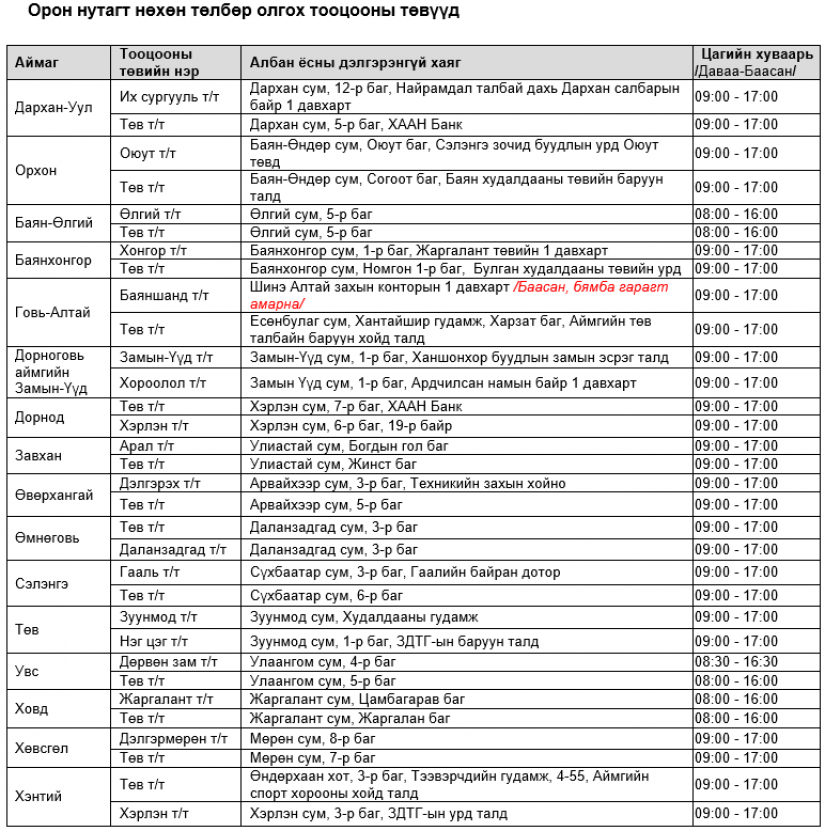 Орон нутагт нөхөн төлбөр олгох тооцооны төвүүд

| Аймаг | Тооцооны төвийн нэр | Албан ёсны дэлгэрэнгүй хаяг | Цагийн хуваарь /Даваа-Баасан/ |
|---|---|---|---|
| Дархан-Уул | Их сургууль т/т | Дархан сум, 12-р баг, Найрамдал талбай дахь Дархан салбарын байр 1 давхарт | 09:00 - 17:00 |
| | Төв т/т | Дархан сум, 5-р баг, ХААН Банк | 09:00 - 17:00 |
| Орхон | Оюут т/т | Баян-Өндөр сум, Оюут баг, Сэлэнгэ зочид буудлын урд Оюут төвд | 09:00 - 17:00 |
| | Төв т/т | Баян-Өндөр сум, Согоот баг, Баян худалдааны төвийн баруун талд | 09:00 - 17:00 |
| Баян-Өлгий | Өлгий т/т | Өлгий сум, 5-р баг | 08:00 - 16:00 |
| | Төв т/т | Өлгий сум, 5-р баг | 08:00 - 16:00 |
| Баянхонгор | Хонгор т/т | Баянхонгор сум, 1-р баг, Жаргалант төвийн 1 давхарт | 09:00 - 17:00 |
| | Төв т/т | Баянхонгор сум, Номгон 1-р баг, Булган худалдааны төвийн урд | 09:00 - 17:00 |
| Говь-Алтай | Баяншанд т/т | Шинэ Алтай захын конторын 1 давхарт /Баасан, бямба гарагт амарна/ | 09:00 - 17:00 |
| | Төв т/т | Есөнбулаг сум, Хантайшир гудамж, Харзат баг, Аймгийн төв талбайн баруун хойд талд | 09:00 - 17:00 |
| Дорноговь аймгийн Замын-Үүд | Замын-Үүд т/т | Замын-Үүд сум, 1-р баг, Ханшонхор буудлын замын эсрэг талд | 09:00 - 17:00 |
| | Хороолол т/т | Замын Үүд сум, 1-р баг, Ардчилсан намын байр 1 давхарт | 09:00 - 17:00 |
| Дорнод | Төв т/т | Хэрлэн сум, 7-р баг, ХААН Банк | 09:00 - 17:00 |
| | Хэрлэн т/т | Хэрлэн сум, 6-р баг, 19-р байр | 09:00 - 17:00 |
| Завхан | Арал т/т | Улиастай сум, Богдын гол баг | 09:00 - 17:00 |
| | Төв т/т | Улиастай сум, Жинст баг | 09:00 - 17:00 |
| Өвөрхангай | Дэлгэрэх т/т | Арвайхээр сум, 3-р баг, Техникийн захын хойно | 09:00 - 17:00 |
| | Төв т/т | Арвайхээр сум, 5-р баг | 09:00 - 17:00 |
| Өмнөговь | Төв т/т | Даланзадгад сум, 3-р баг | 09:00 - 17:00 |
| | Даланзадгад т/т | Даланзадгад сум, 3-р баг | 09:00 - 17:00 |
| Сэлэнгэ | Гааль т/т | Сүхбаатар сум, 3-р баг, Гаалийн байран дотор | 09:00 - 17:00 |
| | Төв т/т | Сүхбаатар сум, 6-р баг | 09:00 - 17:00 |
| Төв | Зуунмод т/т | Зуунмод сум, Худалдааны гудамж | 09:00 - 17:00 |
| | Нэг цэг т/т | Зуунмод сум, 1-р баг, ЗДТГ-ын баруун талд | 09:00 - 17:00 |
| Увс | Дөрвөн зам т/т | Улаангом сум, 4-р баг | 08:30 - 16:30 |
| | Төв т/т | Улаангом сум, 5-р баг | 08:00 - 16:00 |
| Ховд | Жаргалант т/т | Жаргалант сум, Цамбагарав баг | 08:00 - 16:00 |
| | Төв т/т | Жаргалант сум, Жаргалан баг | 08:00 - 16:00 |
| Хөвсгөл | Дэлгэрмөрөн т/т | Мөрөн сум, 8-р баг | 09:00 - 17:00 |
| | Төв т/т | Мөрөн сум, 7-р баг | 09:00 - 17:00 |
| Хэнтий | Төв т/т | Өндөрхаан хот, 3-р баг, Тээвэрчдийн гудамж, 4-55, Аймгийн спорт хорооны хойд талд | 09:00 - 17:00 |
| | Хэрлэн т/т | Хэрлэн сум, 3-р баг, ЗДТГ-ын урд талд | 09:00 - 17:00 |